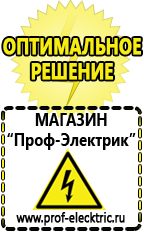 ОПТИМАЛЬНОЕ РЕШЕНИЕ

МАГАЗИН
“Проф-Электрик”

www.prof-electric.ru